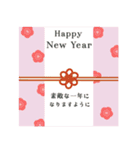 Happy
New Year

素敵な一年に
なりますように